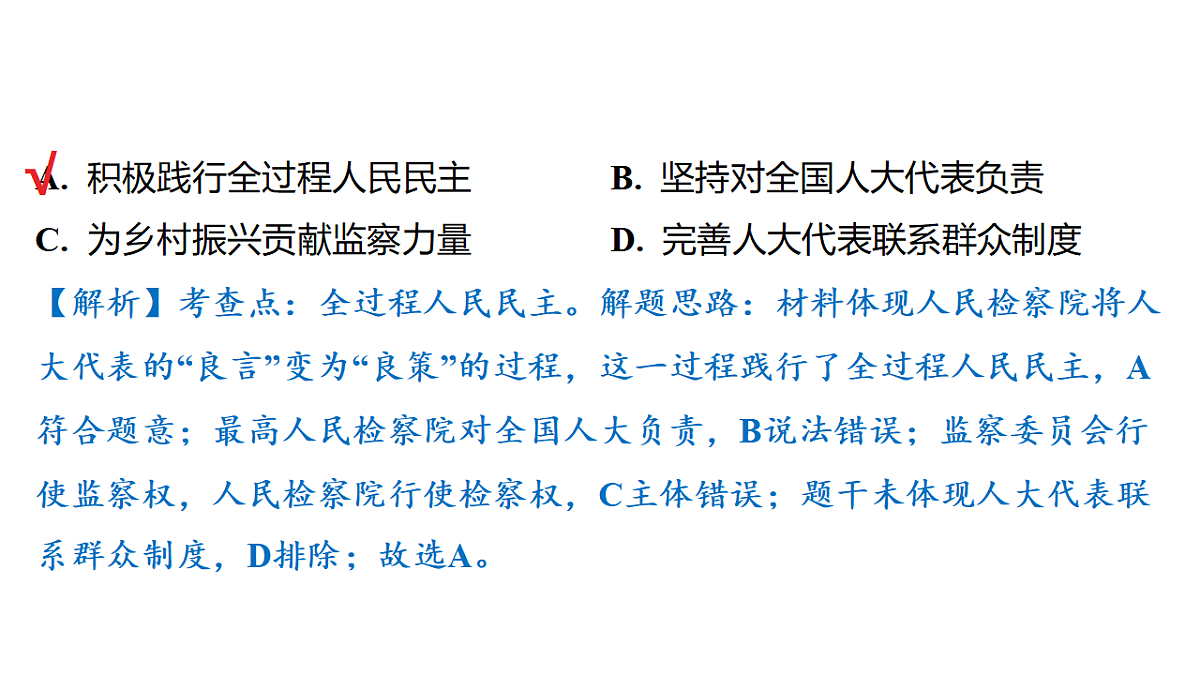 √A. 积极践行全过程人民民主　　B. 坚持对全国人大代表负责
C. 为乡村振兴贡献监察力量　　D. 完善人大代表联系群众制度

【解析】考查点：全过程人民民主。解题思路：材料体现人民检察院将人大代表的“良言”变为“良策”的过程，这一过程践行了全过程人民民主，A符合题意；最高人民检察院对全国人大负责，B说法错误；监察委员会行使监察权，人民检察院行使检察权，C主体错误；题干未体现人大代表联系群众制度，D排除；故选A。